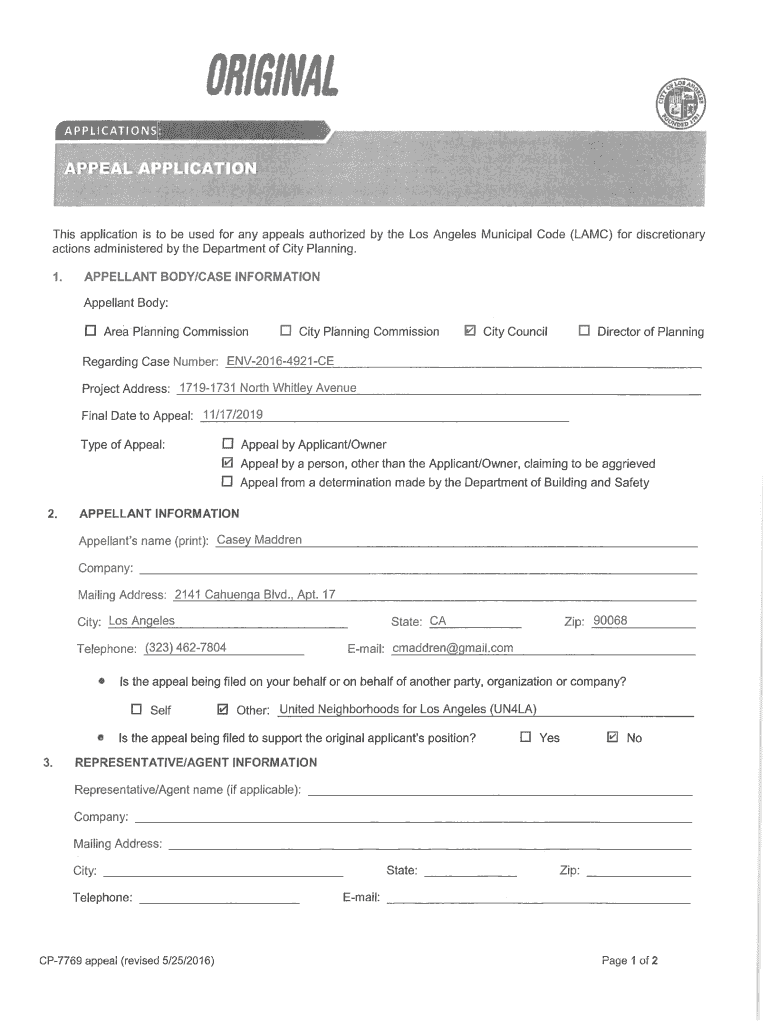 ORIGINAL

CITY OF LOS ANGELES FOUNDED 1781

APPLICATIONS:

APPEAL APPLICATION

This application is to be used for any appeals authorized by the Los Angeles Municipal Code (LAMC) for discretionary actions administered by the Department of City Planning.

1. APPELLANT BODY/CASE INFORMATION

Appellant Body:

☐ Area Planning Commission ☐ City Planning Commission ☑ City Council ☐ Director of Planning

Regarding Case Number: ENV-2016-4921-CE

Project Address: 1719-1731 North Whitley Avenue

Final Date to Appeal: 11/17/2019

Type of Appeal: ☐ Appeal by Applicant/Owner
☑ Appeal by a person, other than the Applicant/Owner, claiming to be aggrieved
☐ Appeal from a determination made by the Department of Building and Safety

2. APPELLANT INFORMATION

Appellant's name (print): Casey Maddren

Company:

Mailing Address: 2141 Cahuenga Blvd., Apt. 17

City: Los Angeles State: CA Zip: 90068

Telephone: (323) 462-7804 E-mail: cmaddren@gmail.com

• Is the appeal being filed on your behalf or on behalf of another party, organization or company?

☐ Self ☑ Other: United Neighborhoods for Los Angeles (UN4LA)

• Is the appeal being filed to support the original applicant's position? ☐ Yes ☑ No

3. REPRESENTATIVE/AGENT INFORMATION

Representative/Agent name (if applicable):

Company:

Mailing Address:

City: State: Zip:

Telephone: E-mail:

CP-7769 appeal (revised 5/25/2016)

Page 1 of 2